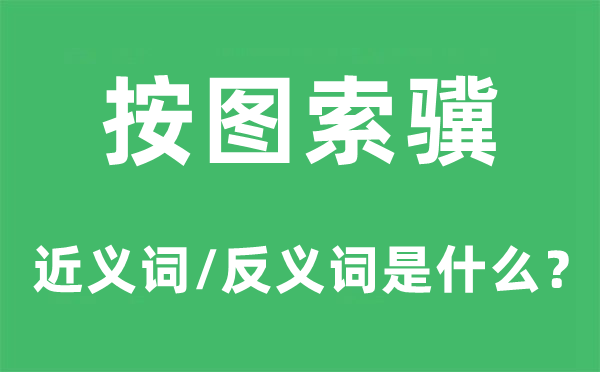 按图索骥

近义词/反义词是什么？